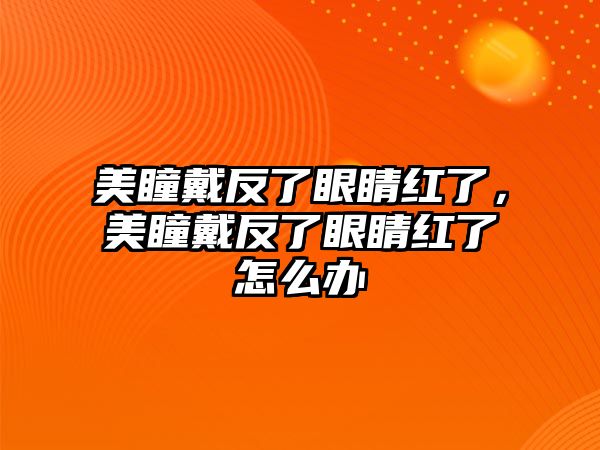 美瞳戴反了眼睛红了，美瞳戴反了眼睛红了怎么办